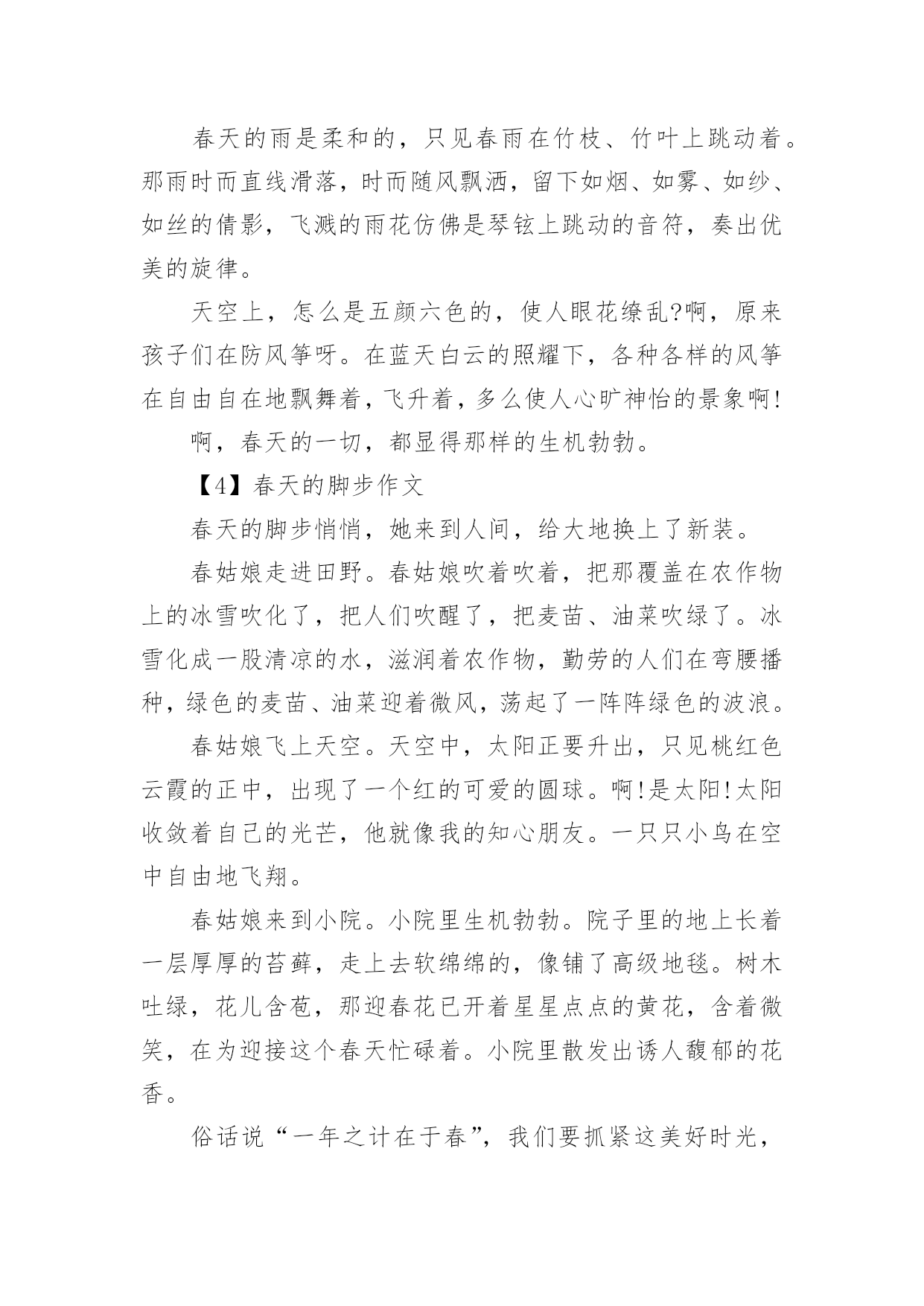 春天的雨是柔和的，只见春雨在竹枝、竹叶上跳动着。那雨时而直线滑落，时而随风飘洒，留下如烟、如雾、如纱、如丝的倩影，飞溅的雨花仿佛是琴铉上跳动的音符，奏出优美的旋律。

天空上，怎么是五颜六色的，使人眼花缭乱?啊，原来孩子们在防风筝呀。在蓝天白云的照耀下，各种各样的风筝在自由自在地飘舞着，飞升着，多么使人心旷神怡的景象啊!

啊，春天的一切，都显得那样的生机勃勃。

【4】春天的脚步作文

春天的脚步悄悄，她来到人间，给大地换上了新装。

春姑娘走进田野。春姑娘吹着吹着，把那覆盖在农作物上的冰雪吹化了，把人们吹醒了，把麦苗、油菜吹绿了。冰雪化成一股清凉的水，滋润着农作物，勤劳的人们在弯腰播种，绿色的麦苗、油菜迎着微风，荡起了一阵阵绿色的波浪。

春姑娘飞上天空。天空中，太阳正要升出，只见桃红色云霞的正中，出现了一个红的可爱的圆球。啊!是太阳!太阳收敛着自己的光芒，他就像我的知心朋友。一只只小鸟在空中自由地飞翔。

春姑娘来到小院。小院里生机勃勃。院子里的地上长着一层厚厚的苔藓，走上去软绵绵的，像铺了高级地毯。树木吐绿，花儿含苞，那迎春花已开着星星点点的黄花，含着微笑，在为迎接这个春天忙碌着。小院里散发出诱人馥郁的花香。

俗话说“一年之计在于春”，我们要抓紧这美好时光，